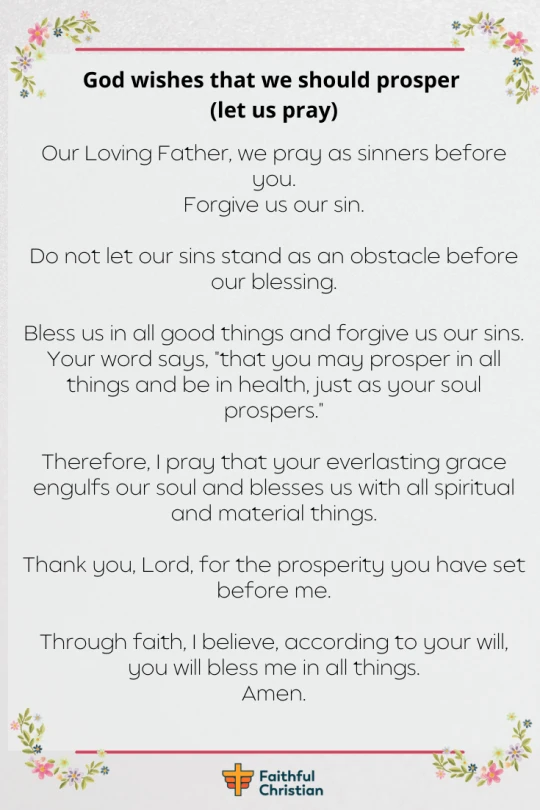 God wishes that we should prosper
(let us pray)

Our Loving Father, we pray as sinners before you.
Forgive us our sin.

Do not let our sins stand as an obstacle before our blessing.

Bless us in all good things and forgive us our sins. Your word says, "that you may prosper in all things and be in health, just as your soul prospers."

Therefore, I pray that your everlasting grace engulfs our soul and blesses us with all spiritual and material things.

Thank you, Lord, for the prosperity you have set before me.

Through faith, I believe, according to your will, you will bless me in all things.
Amen.

Faithful Christian